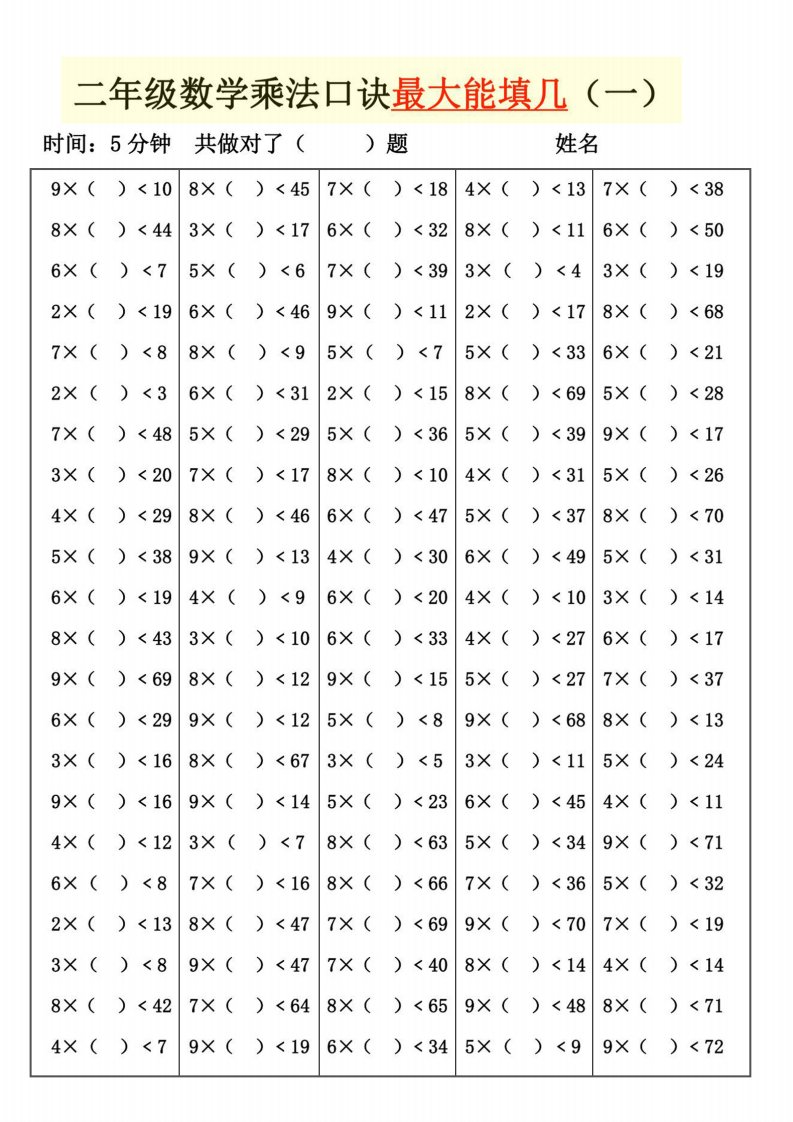 二年级数学乘法口诀最大能填几（一）

时间：5 分钟　共做对了（　　）题　　　　　　姓名

| | | | | |
|---|---|---|---|---|
| 9×（　）＜10 | 8×（　）＜45 | 7×（　）＜18 | 4×（　）＜13 | 7×（　）＜38 |
| 8×（　）＜44 | 3×（　）＜17 | 6×（　）＜32 | 8×（　）＜11 | 6×（　）＜50 |
| 6×（　）＜7 | 5×（　）＜6 | 7×（　）＜39 | 3×（　）＜4 | 3×（　）＜19 |
| 2×（　）＜19 | 6×（　）＜46 | 9×（　）＜11 | 2×（　）＜17 | 8×（　）＜68 |
| 7×（　）＜8 | 8×（　）＜9 | 5×（　）＜7 | 5×（　）＜33 | 6×（　）＜21 |
| 2×（　）＜3 | 6×（　）＜31 | 2×（　）＜15 | 8×（　）＜69 | 5×（　）＜28 |
| 7×（　）＜48 | 5×（　）＜29 | 5×（　）＜36 | 5×（　）＜39 | 9×（　）＜17 |
| 3×（　）＜20 | 7×（　）＜17 | 8×（　）＜10 | 4×（　）＜31 | 5×（　）＜26 |
| 4×（　）＜29 | 8×（　）＜46 | 6×（　）＜47 | 5×（　）＜37 | 8×（　）＜70 |
| 5×（　）＜38 | 9×（　）＜13 | 4×（　）＜30 | 6×（　）＜49 | 5×（　）＜31 |
| 6×（　）＜19 | 4×（　）＜9 | 6×（　）＜20 | 4×（　）＜10 | 3×（　）＜14 |
| 8×（　）＜43 | 3×（　）＜10 | 6×（　）＜33 | 4×（　）＜27 | 6×（　）＜17 |
| 9×（　）＜69 | 8×（　）＜12 | 9×（　）＜15 | 5×（　）＜27 | 7×（　）＜37 |
| 6×（　）＜29 | 9×（　）＜12 | 5×（　）＜8 | 9×（　）＜68 | 8×（　）＜13 |
| 3×（　）＜16 | 8×（　）＜67 | 3×（　）＜5 | 3×（　）＜11 | 5×（　）＜24 |
| 9×（　）＜16 | 9×（　）＜14 | 5×（　）＜23 | 6×（　）＜45 | 4×（　）＜11 |
| 4×（　）＜12 | 3×（　）＜7 | 8×（　）＜63 | 5×（　）＜34 | 9×（　）＜71 |
| 6×（　）＜8 | 7×（　）＜16 | 8×（　）＜66 | 7×（　）＜36 | 5×（　）＜32 |
| 2×（　）＜13 | 8×（　）＜47 | 7×（　）＜69 | 9×（　）＜70 | 7×（　）＜19 |
| 3×（　）＜8 | 9×（　）＜47 | 7×（　）＜40 | 8×（　）＜14 | 4×（　）＜14 |
| 8×（　）＜42 | 7×（　）＜64 | 8×（　）＜65 | 9×（　）＜48 | 8×（　）＜71 |
| 4×（　）＜7 | 9×（　）＜19 | 6×（　）＜34 | 5×（　）＜9 | 9×（　）＜72 |